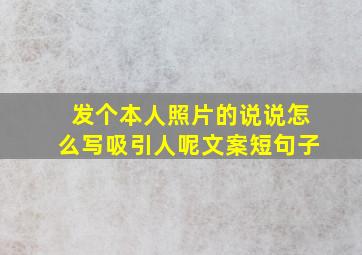 发个本人照片的说说怎么写吸引人呢文案短句子